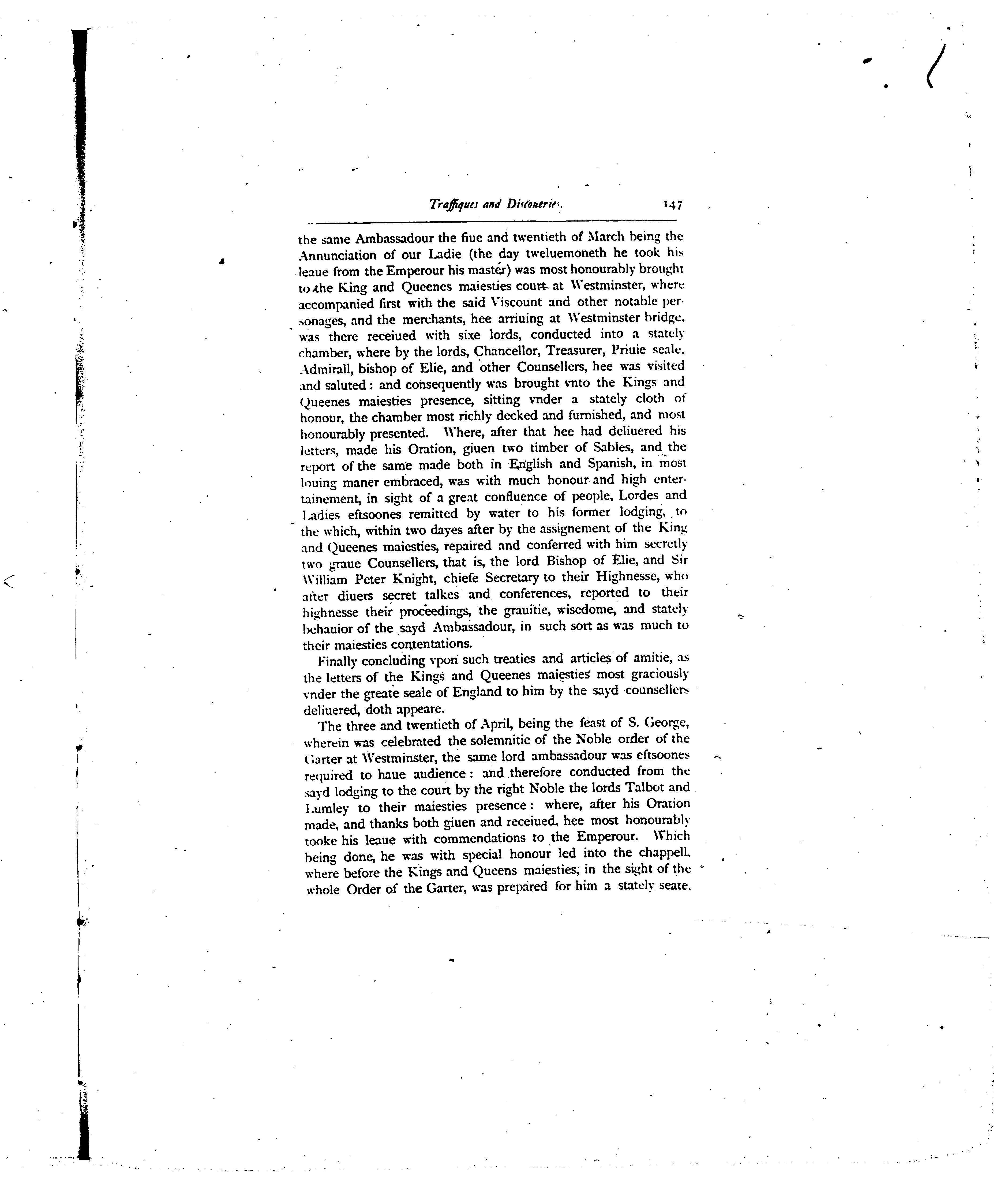 Traffiques and Discoueries. 147

the same Ambassadour the fiue and twentieth of March being the Annunciation of our Ladie (the day tweluemoneth he took his leaue from the Emperour his master) was most honourably brought to the King and Queenes maiesties court at Westminster, where accompanied first with the said Viscount and other notable personages, and the merchants, hee arriuing at Westminster bridge, was there receiued with sixe lords, conducted into a stately chamber, where by the lords, Chancellor, Treasurer, Priuie seale, Admirall, bishop of Elie, and other Counsellers, hee was visited and saluted: and consequently was brought vnto the Kings and Queenes maiesties presence, sitting vnder a stately cloth of honour, the chamber most richly decked and furnished, and most honourably presented. Where, after that hee had deliuered his letters, made his Oration, giuen two timber of Sables, and the report of the same made both in English and Spanish, in most louing maner embraced, was with much honour and high entertainement, in sight of a great confluence of people, Lordes and Ladies eftsoones remitted by water to his former lodging, to the which, within two dayes after by the assignement of the King and Queenes maiesties, repaired and conferred with him secretly two graue Counsellers, that is, the lord Bishop of Elie, and Sir William Peter Knight, chiefe Secretary to their Highnesse, who after diuers secret talkes and conferences, reported to their highnesse their proceedings, the grauitie, wisedome, and stately behauior of the sayd Ambassadour, in such sort as was much to their maiesties contentations.

Finally concluding vpon such treaties and articles of amitie, as the letters of the Kings and Queenes maiesties most graciously vnder the greate seale of England to him by the sayd counsellers deliuered, doth appeare.

The three and twentieth of April, being the feast of S. George, wherein was celebrated the solemnitie of the Noble order of the Garter at Westminster, the same lord ambassadour was eftsoones required to haue audience: and therefore conducted from the sayd lodging to the court by the right Noble the lords Talbot and Lumley to their maiesties presence: where, after his Oration made, and thanks both giuen and receiued, hee most honourably tooke his leaue with commendations to the Emperour. Which being done, he was with special honour led into the chappell, where before the Kings and Queens maiesties, in the sight of the whole Order of the Garter, was prepared for him a stately seate,